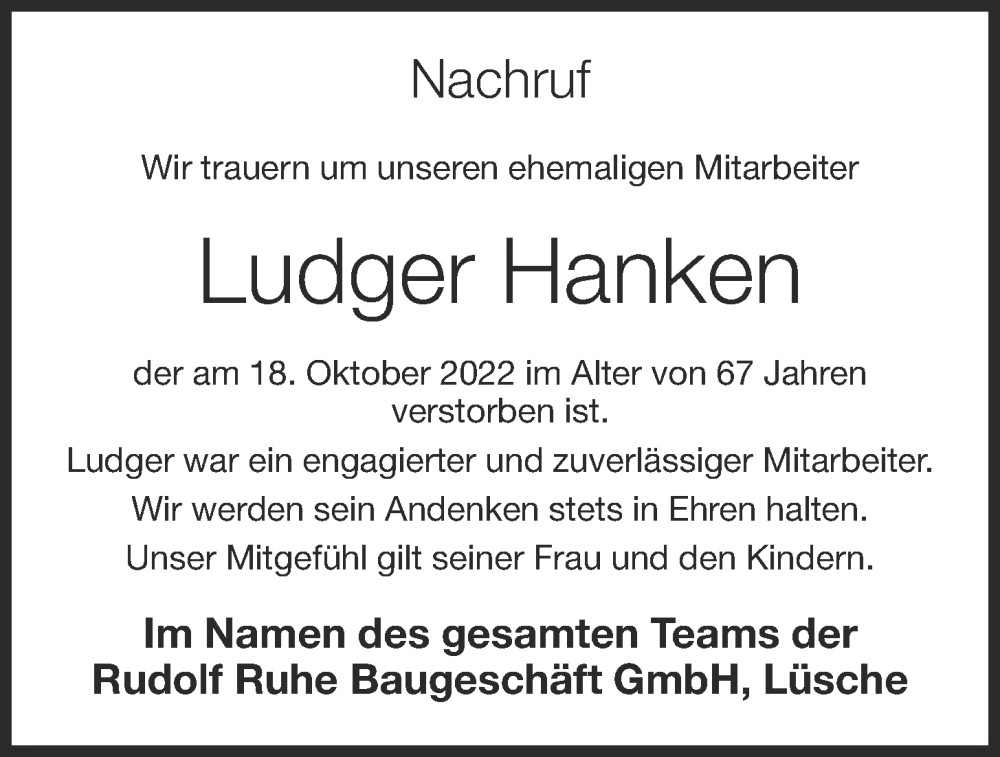 Nachruf

Wir trauern um unseren ehemaligen Mitarbeiter

Ludger Hanken

der am 18. Oktober 2022 im Alter von 67 Jahren verstorben ist.

Ludger war ein engagierter und zuverlässiger Mitarbeiter.

Wir werden sein Andenken stets in Ehren halten.

Unser Mitgefühl gilt seiner Frau und den Kindern.

Im Namen des gesamten Teams der
Rudolf Ruhe Baugeschäft GmbH, Lüsche